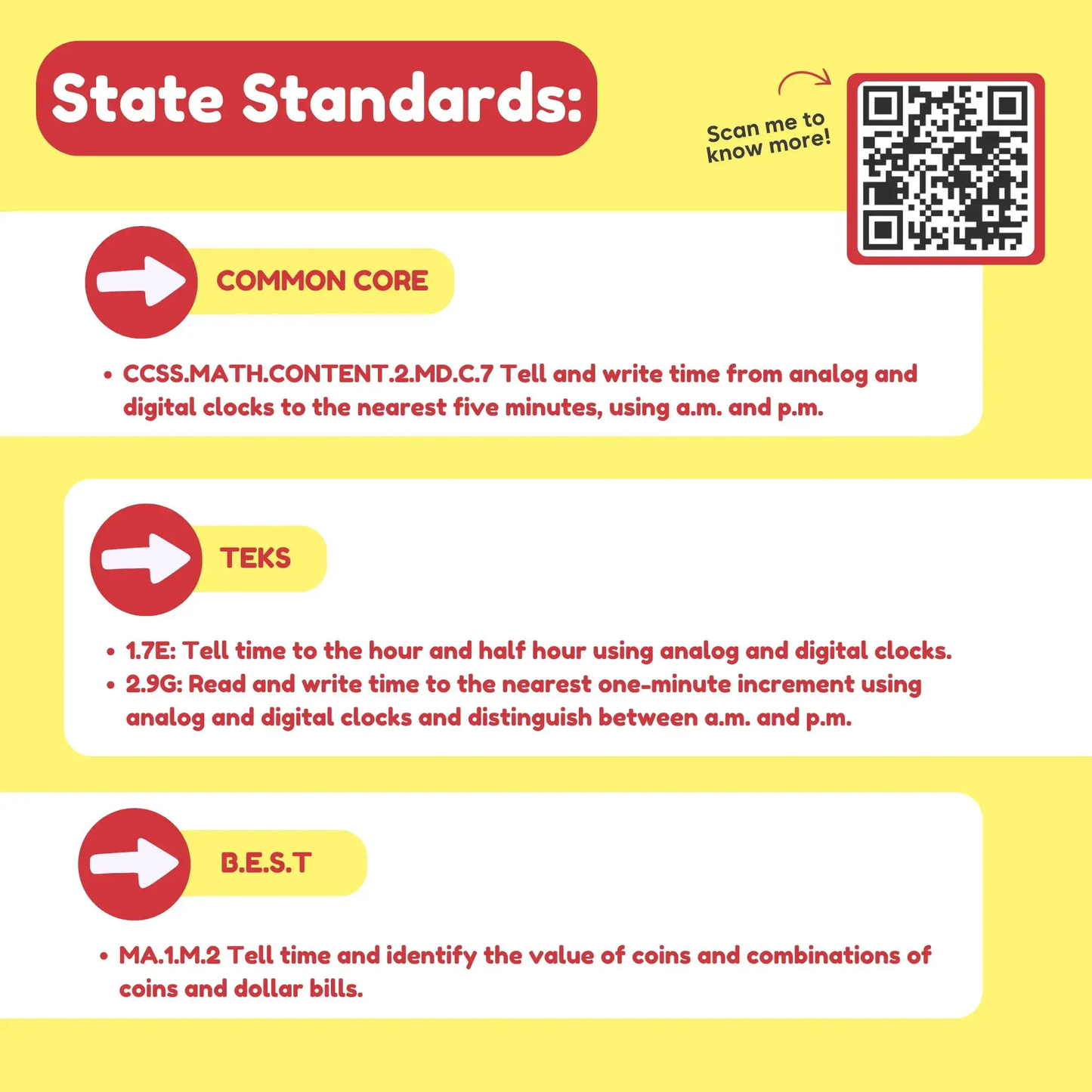 State Standards:

Scan me to know more!

COMMON CORE

• CCSS.MATH.CONTENT.2.MD.C.7 Tell and write time from analog and digital clocks to the nearest five minutes, using a.m. and p.m.

TEKS

• 1.7E: Tell time to the hour and half hour using analog and digital clocks.
• 2.9G: Read and write time to the nearest one-minute increment using analog and digital clocks and distinguish between a.m. and p.m.

B.E.S.T

• MA.1.M.2 Tell time and identify the value of coins and combinations of coins and dollar bills.